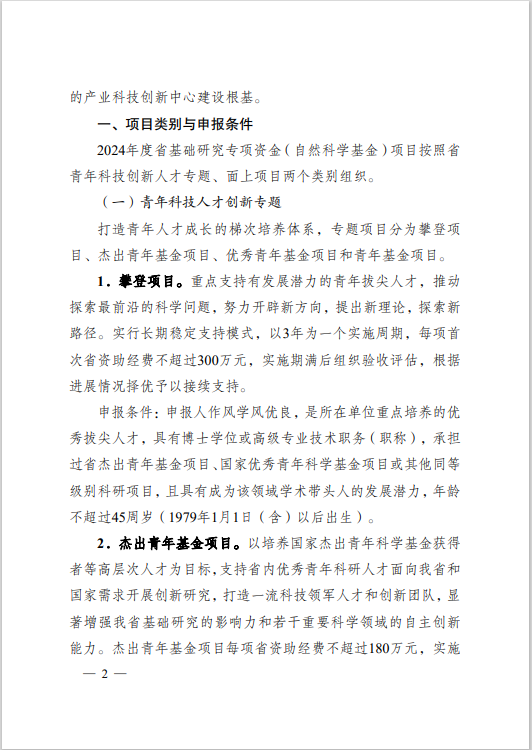 的产业科技创新中心建设根基。

一、项目类别与申报条件

2024年度省基础研究专项资金（自然科学基金）项目按照省青年科技创新人才专题、面上项目两个类别组织。

（一）青年科技人才创新专题

打造青年人才成长的梯次培养体系，专题项目分为攀登项目、杰出青年基金项目、优秀青年基金项目和青年基金项目。

1．攀登项目。重点支持有发展潜力的青年拔尖人才，推动探索最前沿的科学问题，努力开辟新方向，提出新理论，探索新路径。实行长期稳定支持模式，以3年为一个实施周期，每项首次省资助经费不超过300万元，实施期满后组织验收评估，根据进展情况择优予以接续支持。

申报条件：申报人作风学风优良，是所在单位重点培养的优秀拔尖人才，具有博士学位或高级专业技术职务（职称），承担过省杰出青年基金项目、国家优秀青年科学基金项目或其他同等级别科研项目，且具有成为该领域学术带头人的发展潜力，年龄不超过45周岁（1979年1月1日（含）以后出生）。

2．杰出青年基金项目。以培养国家杰出青年科学基金获得者等高层次人才为目标，支持省内优秀青年科研人才面向我省和国家需求开展创新研究，打造一流科技领军人才和创新团队，显著增强我省基础研究的影响力和若干重要科学领域的自主创新能力。杰出青年基金项目每项省资助经费不超过180万元，实施

— 2 —